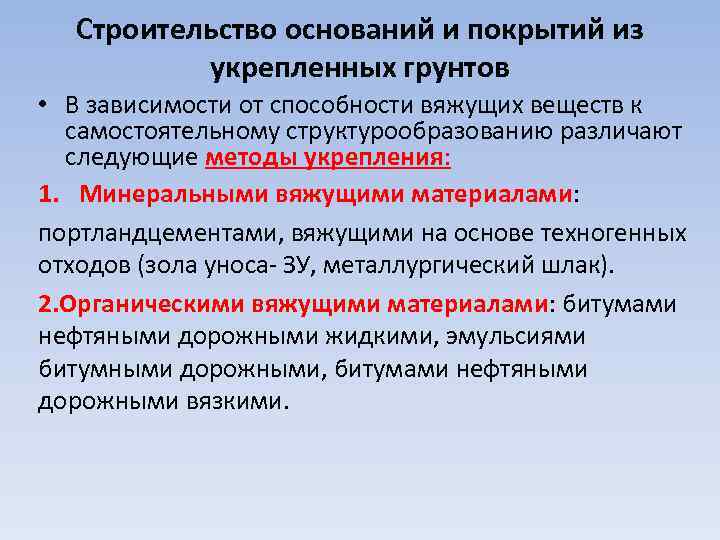 Строительство оснований и покрытий из укрепленных грунтов

• В зависимости от способности вяжущих веществ к самостоятельному структурообразованию различают следующие методы укрепления:

1. Минеральными вяжущими материалами:

портландцементами, вяжущими на основе техногенных отходов (зола уноса- ЗУ, металлургический шлак).

2.Органическими вяжущими материалами: битумами нефтяными дорожными жидкими, эмульсиями битумными дорожными, битумами нефтяными дорожными вязкими.